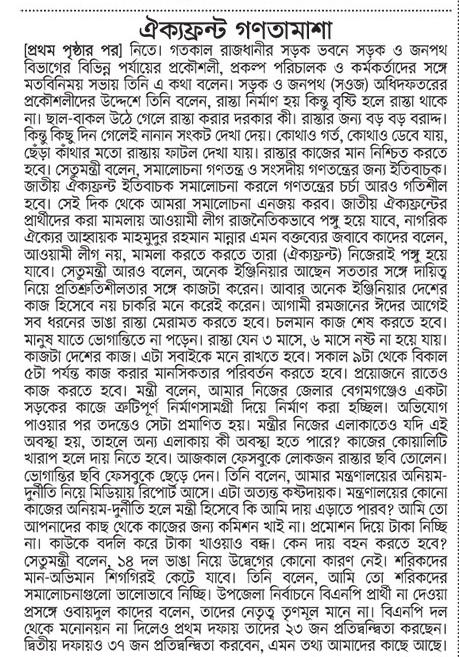 ঐক্যফ্রন্ট গণতামাশা

[প্রথম পৃষ্ঠার পর] নিতে। গতকাল রাজধানীর সড়ক ভবনে সড়ক ও জনপথ বিভাগের বিভিন্ন পর্যায়ের প্রকৌশলী, প্রকল্প পরিচালক ও কর্মকর্তাদের সঙ্গে মতবিনিময় সভায় তিনি এ কথা বলেন। সড়ক ও জনপথ (সওজ) অধিদফতরের প্রকৌশলীদের উদ্দেশে তিনি বলেন, রাস্তা নির্মাণ হয় কিন্তু বৃষ্টি হলে রাস্তা থাকে না। ছাল-বাকল উঠে গেলে রাস্তা করার দরকার কী। রাস্তার জন্য বড় বড় বরাদ্দ। কিন্তু কিছু দিন গেলেই নানান সংকট দেখা দেয়। কোথাও গর্ত, কোথাও ডেবে যায়, ছেঁড়া কাঁথার মতো রাস্তায় ফাটল দেখা যায়। রাস্তার কাজের মান নিশ্চিত করতে হবে। সেতুমন্ত্রী বলেন, সমালোচনা গণতন্ত্র ও সংসদীয় গণতন্ত্রের জন্য ইতিবাচক। জাতীয় ঐক্যফ্রন্ট ইতিবাচক সমালোচনা করলে গণতন্ত্রের চর্চা আরও গতিশীল হবে। সেই দিক থেকে আমরা সমালোচনা এনজয় করব। জাতীয় ঐক্যফ্রন্টের প্রার্থীদের করা মামলায় আওয়ামী লীগ রাজনৈতিকভাবে পঙ্গু হয়ে যাবে, নাগরিক ঐক্যের আহ্বায়ক মাহমুদুর রহমান মান্নার এমন বক্তব্যের জবাবে কাদের বলেন, আওয়ামী লীগ নয়, মামলা করতে করতে তারা (ঐক্যফ্রন্ট) নিজেরাই পঙ্গু হয়ে যাবে। সেতুমন্ত্রী আরও বলেন, অনেক ইঞ্জিনিয়ার আছেন সততার সঙ্গে দায়িত্ব নিয়ে প্রতিশ্রুতিশীলতার সঙ্গে কাজটা করেন। আবার অনেক ইঞ্জিনিয়ার দেশের কাজ হিসেবে নয় চাকরি মনে করেই করেন। আগামী রমজানের ঈদের আগেই সব ধরনের ভাঙা রাস্তা মেরামত করতে হবে। চলমান কাজ শেষ করতে হবে। মানুষ যাতে ভোগান্তিতে না পড়েন। রাস্তা যেন ৩ মাসে, ৬ মাসে নষ্ট না হয়ে যায়। কাজটা দেশের কাজ। এটা সবাইকে মনে রাখতে হবে। সকাল ৯টা থেকে বিকাল ৫টা পর্যন্ত কাজ করার মানসিকতার পরিবর্তন করতে হবে। প্রয়োজনে রাতেও কাজ করতে হবে। মন্ত্রী বলেন, আমার নিজের জেলার বেগমগঞ্জেও একটা সড়কের কাজে ত্রুটিপূর্ণ নির্মাণসামগ্রী দিয়ে নির্মাণ করা হচ্ছিল। অভিযোগ পাওয়ার পর তদন্তেও সেটা প্রমাণিত হয়। মন্ত্রীর নিজের এলাকাতেও যদি এই অবস্থা হয়, তাহলে অন্য এলাকায় কী অবস্থা হতে পারে? কাজের কোয়ালিটি খারাপ হলে দায় নিতে হবে। আজকাল ফেসবুকে লোকজন রাস্তার ছবি তোলেন। ভোগান্তির ছবি ফেসবুকে ছেড়ে দেন। তিনি বলেন, আমার মন্ত্রণালয়ের অনিয়ম-দুর্নীতি নিয়ে মিডিয়ায় রিপোর্ট আসে। এটা অত্যন্ত কষ্টদায়ক। মন্ত্রণালয়ের কোনো কাজের অনিয়ম-দুর্নীতি হলে মন্ত্রী হিসেবে কি আমি দায় এড়াতে পারব? আমি তো আপনাদের কাছ থেকে কাজের জন্য কমিশন খাই না। প্রমোশন দিয়ে টাকা নিচ্ছি না। কাউকে বদলি করে টাকা খাওয়াও বন্ধ। কেন দায় বহন করতে হবে? সেতুমন্ত্রী বলেন, ১৪ দল ভাঙা নিয়ে উদ্বেগের কোনো কারণ নেই। শরিকদের মান-অভিমান শিগগিরই কেটে যাবে। তিনি বলেন, আমি তো শরিকদের সমালোচনাগুলো ভালোভাবে নিচ্ছি। উপজেলা নির্বাচনে বিএনপি প্রার্থী না দেওয়া প্রসঙ্গে ওবায়দুল কাদের বলেন, তাদের নেতৃত্ব তৃণমূল মানে না। বিএনপি দল থেকে মনোনয়ন না দিলেও প্রথম দফায় তাদের ২৩ জন প্রতিদ্বন্দ্বিতা করছেন। দ্বিতীয় দফায়ও ৩৭ জন প্রতিদ্বন্দ্বিতা করবেন, এমন তথ্য আমাদের কাছে আছে।